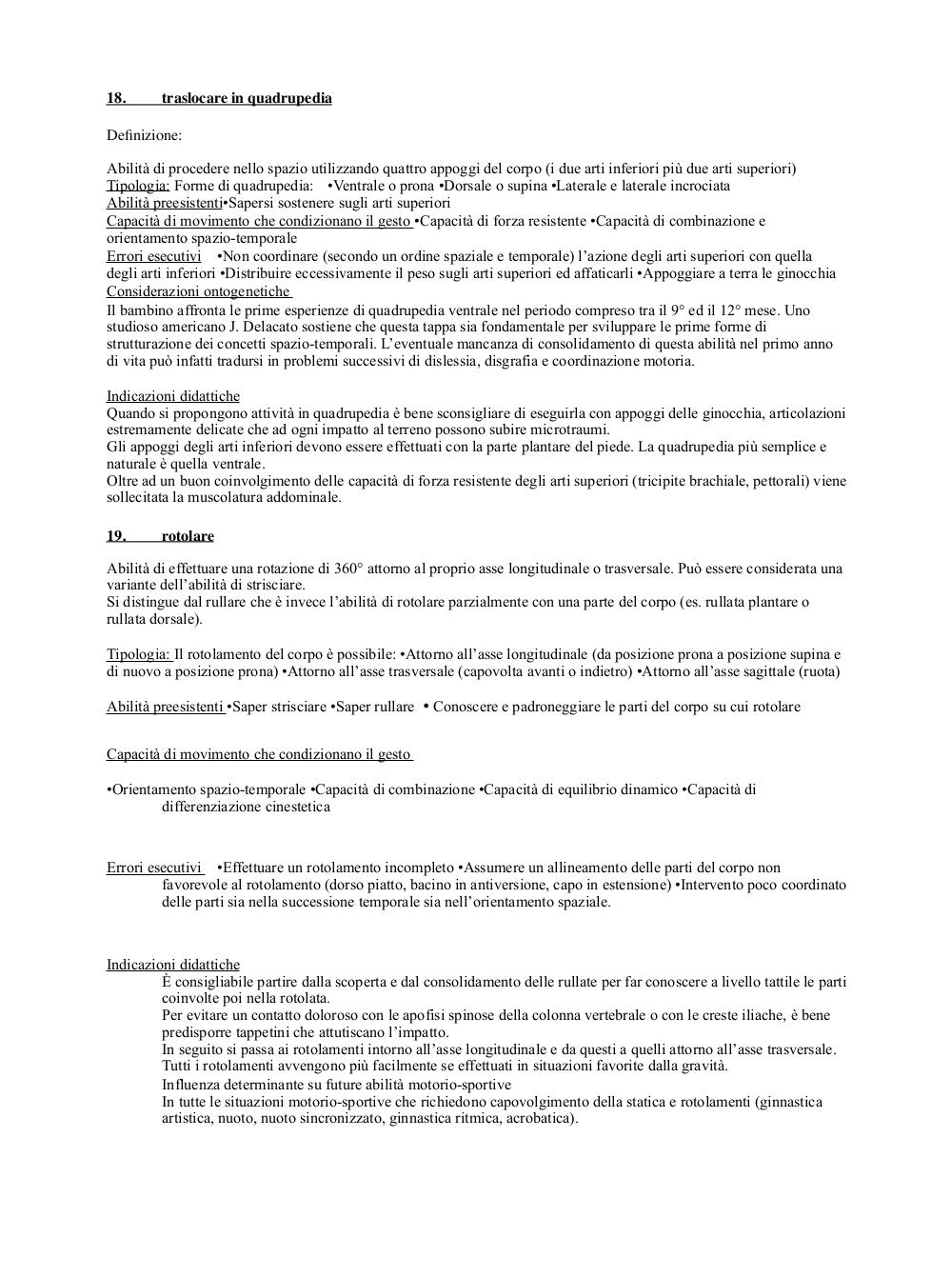 18. traslocare in quadrupedia

Definizione:

Abilità di procedere nello spazio utilizzando quattro appoggi del corpo (i due arti inferiori più due arti superiori)
Tipologia: Forme di quadrupedia: •Ventrale o prona •Dorsale o supina •Laterale e laterale incrociata
Abilità preesistenti•Sapersi sostenere sugli arti superiori
Capacità di movimento che condizionano il gesto •Capacità di forza resistente •Capacità di combinazione e orientamento spazio-temporale
Errori esecutivi •Non coordinare (secondo un ordine spaziale e temporale) l'azione degli arti superiori con quella degli arti inferiori •Distribuire eccessivamente il peso sugli arti superiori ed affaticarli •Appoggiare a terra le ginocchia
Considerazioni ontogenetiche
Il bambino affronta le prime esperienze di quadrupedia ventrale nel periodo compreso tra il 9° ed il 12° mese. Uno studioso americano J. Delacato sostiene che questa tappa sia fondamentale per sviluppare le prime forme di strutturazione dei concetti spazio-temporali. L'eventuale mancanza di consolidamento di questa abilità nel primo anno di vita può infatti tradursi in problemi successivi di dislessia, disgrafia e coordinazione motoria.

Indicazioni didattiche
Quando si propongono attività in quadrupedia è bene sconsigliare di eseguirla con appoggi delle ginocchia, articolazioni estremamente delicate che ad ogni impatto al terreno possono subire microtraumi.
Gli appoggi degli arti inferiori devono essere effettuati con la parte plantare del piede. La quadrupedia più semplice e naturale è quella ventrale.
Oltre ad un buon coinvolgimento delle capacità di forza resistente degli arti superiori (tricipite brachiale, pettorali) viene sollecitata la muscolatura addominale.

19. rotolare

Abilità di effettuare una rotazione di 360° attorno al proprio asse longitudinale o trasversale. Può essere considerata una variante dell'abilità di strisciare.
Si distingue dal rullare che è invece l'abilità di rotolare parzialmente con una parte del corpo (es. rullata plantare o rullata dorsale).

Tipologia: Il rotolamento del corpo è possibile: •Attorno all'asse longitudinale (da posizione prona a posizione supina e di nuovo a posizione prona) •Attorno all'asse trasversale (capovolta avanti o indietro) •Attorno all'asse sagittale (ruota)

Abilità preesistenti •Saper strisciare •Saper rullare • Conoscere e padroneggiare le parti del corpo su cui rotolare

Capacità di movimento che condizionano il gesto

•Orientamento spazio-temporale •Capacità di combinazione •Capacità di equilibrio dinamico •Capacità di differenziazione cinestetica

Errori esecutivi •Effettuare un rotolamento incompleto •Assumere un allineamento delle parti del corpo non favorevole al rotolamento (dorso piatto, bacino in antiversione, capo in estensione) •Intervento poco coordinato delle parti sia nella successione temporale sia nell'orientamento spaziale.

Indicazioni didattiche
È consigliabile partire dalla scoperta e dal consolidamento delle rullate per far conoscere a livello tattile le parti coinvolte poi nella rotolata.
Per evitare un contatto doloroso con le apofisi spinose della colonna vertebrale o con le creste iliache, è bene predisporre tappetini che attutiscano l'impatto.
In seguito si passa ai rotolamenti intorno all'asse longitudinale e da questi a quelli attorno all'asse trasversale.
Tutti i rotolamenti avvengono più facilmente se effettuati in situazioni favorite dalla gravità.
Influenza determinante su future abilità motorio-sportive
In tutte le situazioni motorio-sportive che richiedono capovolgimento della statica e rotolamenti (ginnastica artistica, nuoto, nuoto sincronizzato, ginnastica ritmica, acrobatica).